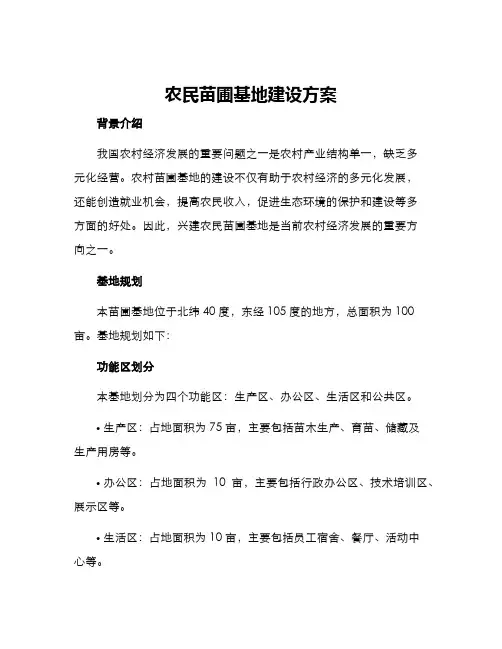 农民苗圃基地建设方案

背景介绍

我国农村经济发展的重要问题之一是农村产业结构单一，缺乏多元化经营。农村苗圃基地的建设不仅有助于农村经济的多元化发展，还能创造就业机会，提高农民收入，促进生态环境的保护和建设等多方面的好处。因此，兴建农民苗圃基地是当前农村经济发展的重要方向之一。

基地规划

本苗圃基地位于北纬 40 度，东经 105 度的地方，总面积为 100 亩。基地规划如下：

功能区划分

本基地划分为四个功能区：生产区、办公区、生活区和公共区。

• 生产区：占地面积为 75 亩，主要包括苗木生产、育苗、储藏及生产用房等。

• 办公区：占地面积为 10 亩，主要包括行政办公区、技术培训区、展示区等。

• 生活区：占地面积为 10 亩，主要包括员工宿舍、餐厅、活动中心等。